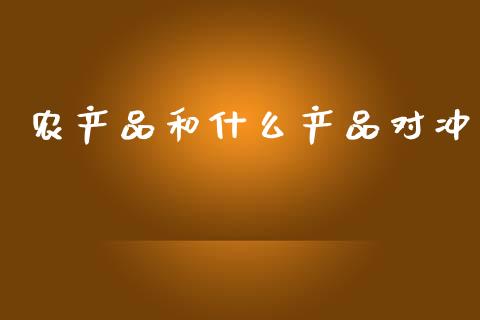 农产品和什么产品对冲